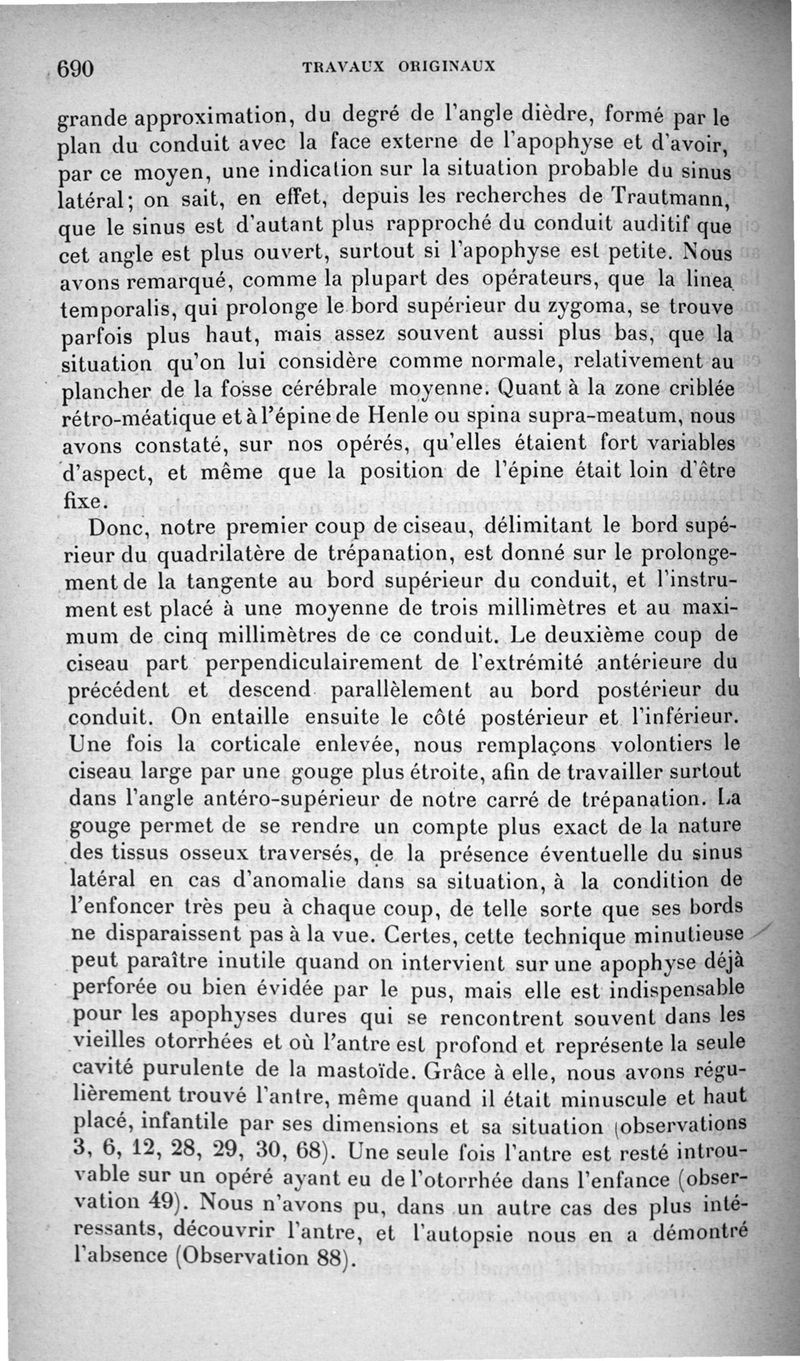 690 TRAVAUX ORIGINAUX

grande approximation, du degré de l'angle dièdre, formé par le plan du conduit avec la face externe de l'apophyse et d'avoir, par ce moyen, une indication sur la situation probable du sinus latéral; on sait, en effet, depuis les recherches de Trautmann, que le sinus est d'autant plus rapproché du conduit auditif que cet angle est plus ouvert, surtout si l'apophyse est petite. Nous avons remarqué, comme la plupart des opérateurs, que la linea temporalis, qui prolonge le bord supérieur du zygoma, se trouve parfois plus haut, mais assez souvent aussi plus bas, que la situation qu'on lui considère comme normale, relativement au plancher de la fosse cérébrale moyenne. Quant à la zone criblée rétro-méatique et à l'épine de Henle ou spina supra-meatum, nous avons constaté, sur nos opérés, qu'elles étaient fort variables d'aspect, et même que la position de l'épine était loin d'être fixe.

Donc, notre premier coup de ciseau, délimitant le bord supérieur du quadrilatère de trépanation, est donné sur le prolongement de la tangente au bord supérieur du conduit, et l'instrument est placé à une moyenne de trois millimètres et au maximum de cinq millimètres de ce conduit. Le deuxième coup de ciseau part perpendiculairement de l'extrémité antérieure du précédent et descend parallèlement au bord postérieur du conduit. On entaille ensuite le côté postérieur et l'inférieur. Une fois la corticale enlevée, nous remplaçons volontiers le ciseau large par une gouge plus étroite, afin de travailler surtout dans l'angle antéro-supérieur de notre carré de trépanation. La gouge permet de se rendre un compte plus exact de la nature des tissus osseux traversés, de la présence éventuelle du sinus latéral en cas d'anomalie dans sa situation, à la condition de l'enfoncer très peu à chaque coup, de telle sorte que ses bords ne disparaissent pas à la vue. Certes, cette technique minutieuse peut paraître inutile quand on intervient sur une apophyse déjà perforée ou bien évidée par le pus, mais elle est indispensable pour les apophyses dures qui se rencontrent souvent dans les vieilles otorrhées et où l'antre est profond et représente la seule cavité purulente de la mastoïde. Grâce à elle, nous avons régulièrement trouvé l'antre, même quand il était minuscule et haut placé, infantile par ses dimensions et sa situation (observations 3, 6, 12, 28, 29, 30, 68). Une seule fois l'antre est resté introuvable sur un opéré ayant eu de l'otorrhée dans l'enfance (observation 49). Nous n'avons pu, dans un autre cas des plus intéressants, découvrir l'antre, et l'autopsie nous en a démontré l'absence (Observation 88).